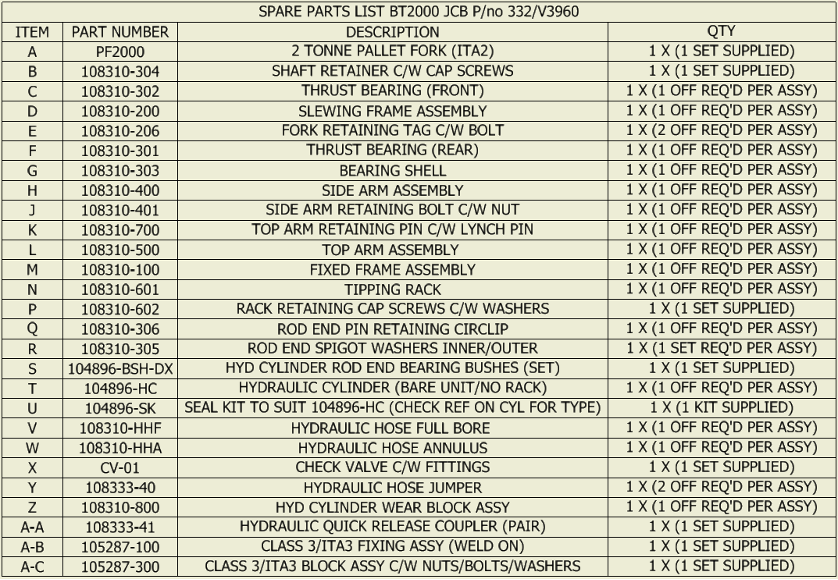 SPARE PARTS LIST BT2000 JCB P/no 332/V3960

| ITEM | PART NUMBER | DESCRIPTION | QTY |
|---|---|---|---|
| A | PF2000 | 2 TONNE PALLET FORK (ITA2) | 1 X (1 SET SUPPLIED) |
| B | 108310-304 | SHAFT RETAINER C/W CAP SCREWS | 1 X (1 SET SUPPLIED) |
| C | 108310-302 | THRUST BEARING (FRONT) | 1 X (1 OFF REQ'D PER ASSY) |
| D | 108310-200 | SLEWING FRAME ASSEMBLY | 1 X (1 OFF REQ'D PER ASSY) |
| E | 108310-206 | FORK RETAINING TAG C/W BOLT | 1 X (2 OFF REQ'D PER ASSY) |
| F | 108310-301 | THRUST BEARING (REAR) | 1 X (1 OFF REQ'D PER ASSY) |
| G | 108310-303 | BEARING SHELL | 1 X (1 OFF REQ'D PER ASSY) |
| H | 108310-400 | SIDE ARM ASSEMBLY | 1 X (1 OFF REQ'D PER ASSY) |
| J | 108310-401 | SIDE ARM RETAINING BOLT C/W NUT | 1 X (1 OFF REQ'D PER ASSY) |
| K | 108310-700 | TOP ARM RETAINING PIN C/W LYNCH PIN | 1 X (1 OFF REQ'D PER ASSY) |
| L | 108310-500 | TOP ARM ASSEMBLY | 1 X (1 OFF REQ'D PER ASSY) |
| M | 108310-100 | FIXED FRAME ASSEMBLY | 1 X (1 OFF REQ'D PER ASSY) |
| N | 108310-601 | TIPPING RACK | 1 X (1 OFF REQ'D PER ASSY) |
| P | 108310-602 | RACK RETAINING CAP SCREWS C/W WASHERS | 1 X (1 SET SUPPLIED) |
| Q | 108310-306 | ROD END PIN RETAINING CIRCLIP | 1 X (1 OFF REQ'D PER ASSY) |
| R | 108310-305 | ROD END SPIGOT WASHERS INNER/OUTER | 1 X (1 SET REQ'D PER ASSY) |
| S | 104896-BSH-DX | HYD CYLINDER ROD END BEARING BUSHES (SET) | 1 X (1 SET SUPPLIED) |
| T | 104896-HC | HYDRAULIC CYLINDER (BARE UNIT/NO RACK) | 1 X (1 OFF REQ'D PER ASSY) |
| U | 104896-SK | SEAL KIT TO SUIT 104896-HC (CHECK REF ON CYL FOR TYPE) | 1 X (1 KIT SUPPLIED) |
| V | 108310-HHF | HYDRAULIC HOSE FULL BORE | 1 X (1 OFF REQ'D PER ASSY) |
| W | 108310-HHA | HYDRAULIC HOSE ANNULUS | 1 X (1 OFF REQ'D PER ASSY) |
| X | CV-01 | CHECK VALVE C/W FITTINGS | 1 X (1 SET SUPPLIED) |
| Y | 108333-40 | HYDRAULIC HOSE JUMPER | 1 X (2 OFF REQ'D PER ASSY) |
| Z | 108310-800 | HYD CYLINDER WEAR BLOCK ASSY | 1 X (1 OFF REQ'D PER ASSY) |
| A-A | 108333-41 | HYDRAULIC QUICK RELEASE COUPLER (PAIR) | 1 X (1 SET SUPPLIED) |
| A-B | 105287-100 | CLASS 3/ITA3 FIXING ASSY (WELD ON) | 1 X (1 SET SUPPLIED) |
| A-C | 105287-300 | CLASS 3/ITA3 BLOCK ASSY C/W NUTS/BOLTS/WASHERS | 1 X (1 SET SUPPLIED) |